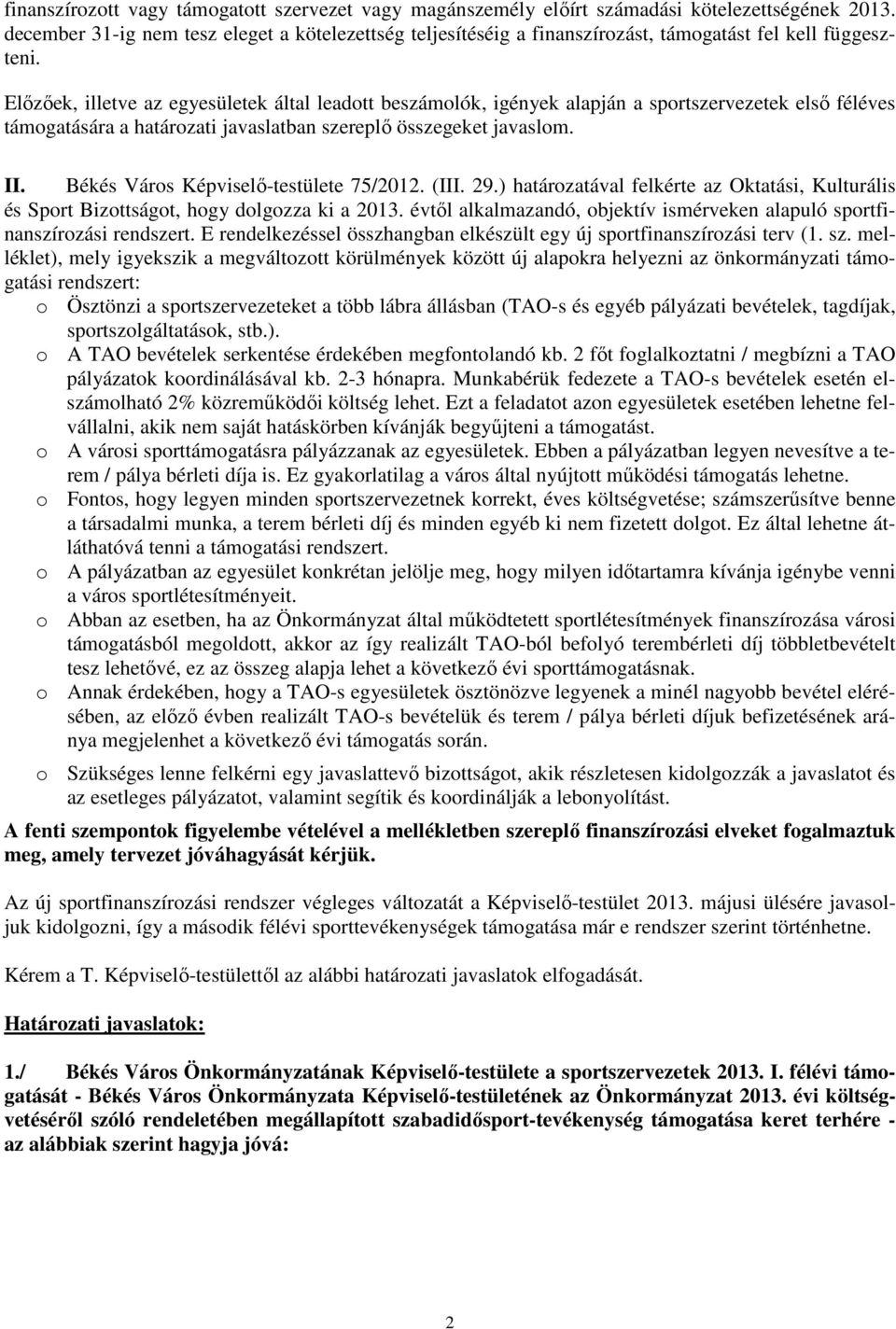 finanszírozott vagy támogatott szervezet vagy magánszemély előírt számadási kötelezettségének 2013. december 31-ig nem tesz eleget a kötelezettség teljesítéséig a finanszírozást, támogatást fel kell függeszteni.

Előzőek, illetve az egyesületek által leadott beszámolók, igények alapján a sportszervezetek első féléves támogatására a határozati javaslatban szereplő összegeket javaslom.

II. Békés Város Képviselő-testülete 75/2012. (III. 29.) határozatával felkérte az Oktatási, Kulturális és Sport Bizottságot, hogy dolgozza ki a 2013. évtől alkalmazandó, objektív ismérveken alapuló sportfinanszírozási rendszert. E rendelkezéssel összhangban elkészült egy új sportfinanszírozási terv (1. sz. melléklet), mely igyekszik a megváltozott körülmények között új alapokra helyezni az önkormányzati támogatási rendszert:
o Ösztönzi a sportszervezeteket a több lábra állásban (TAO-s és egyéb pályázati bevételek, tagdíjak, sportszolgáltatások, stb.).
o A TAO bevételek serkentése érdekében megfontolandó kb. 2 főt foglalkoztatni / megbízni a TAO pályázatok koordinálásával kb. 2-3 hónapra. Munkabérük fedezete a TAO-s bevételek esetén elszámolható 2% közreműködői költség lehet. Ezt a feladatot azon egyesületek esetében lehetne felvállalni, akik nem saját hatáskörben kívánják begyűjteni a támogatást.
o A városi sporttámogatásra pályázzanak az egyesületek. Ebben a pályázatban legyen nevesítve a terem / pálya bérleti díja is. Ez gyakorlatilag a város által nyújtott működési támogatás lehetne.
o Fontos, hogy legyen minden sportszervezetnek korrekt, éves költségvetése; számszerűsítve benne a társadalmi munka, a terem bérleti díj és minden egyéb ki nem fizetett dolgot. Ez által lehetne átláthatóvá tenni a támogatási rendszert.
o A pályázatban az egyesület konkrétan jelölje meg, hogy milyen időtartamra kívánja igénybe venni a város sportlétesítményeit.
o Abban az esetben, ha az Önkormányzat által működtetett sportlétesítmények finanszírozása városi támogatásból megoldott, akkor az így realizált TAO-ból befolyó terembérleti díj többletbevételt tesz lehetővé, ez az összeg alapja lehet a következő évi sporttámogatásnak.
o Annak érdekében, hogy a TAO-s egyesületek ösztönözve legyenek a minél nagyobb bevétel elérésében, az előző évben realizált TAO-s bevételük és terem / pálya bérleti díjuk befizetésének aránya megjelenhet a következő évi támogatás során.
o Szükséges lenne felkérni egy javaslattevő bizottságot, akik részletesen kidolgozzák a javaslatot és az esetleges pályázatot, valamint segítik és koordinálják a lebonyolítást.

A fenti szempontok figyelembe vételével a mellékletben szereplő finanszírozási elveket fogalmaztuk meg, amely tervezet jóváhagyását kérjük.

Az új sportfinanszírozási rendszer végleges változatát a Képviselő-testület 2013. májusi ülésére javasoljuk kidolgozni, így a második félévi sporttevékenységek támogatása már e rendszer szerint történhetne.

Kérem a T. Képviselő-testülettől az alábbi határozati javaslatok elfogadását.

Határozati javaslatok:

1./ Békés Város Önkormányzatának Képviselő-testülete a sportszervezetek 2013. I. félévi támogatását - Békés Város Önkormányzata Képviselő-testületének az Önkormányzat 2013. évi költségvetéséről szóló rendeletében megállapított szabadidősport-tevékenység támogatása keret terhére - az alábbiak szerint hagyja jóvá:

2